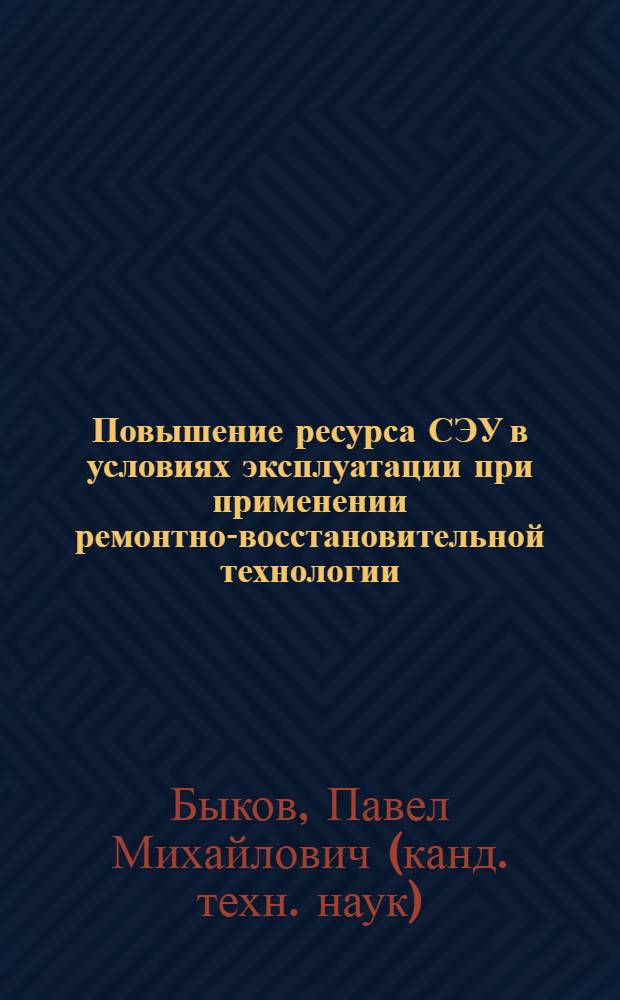 Повышение ресурса СЭУ в условиях эксплуатации при применении ремонтно-восстановительной технологии

Быков, Павел Михайлович (канд. техн. наук)